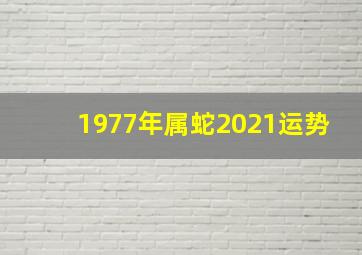 1977年属蛇2021运势